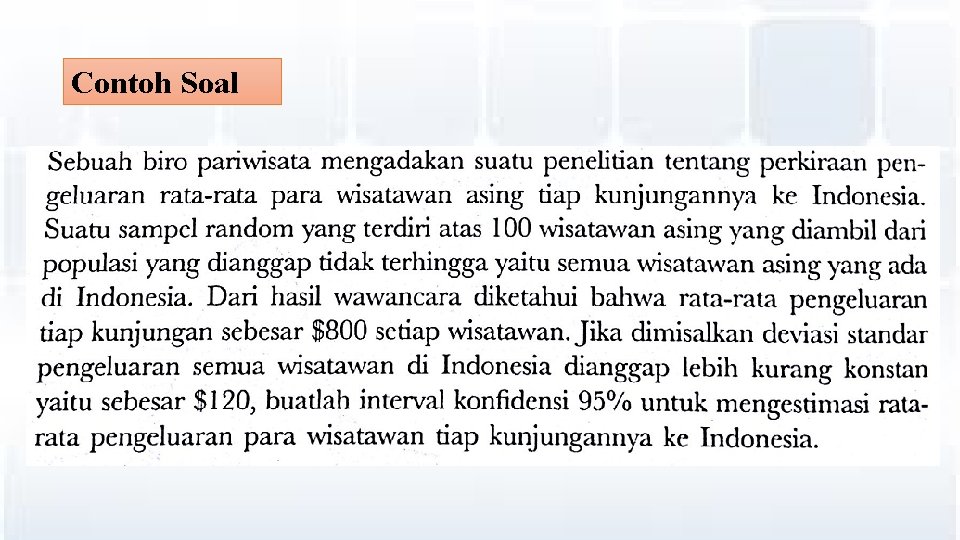 Contoh Soal

Sebuah biro pariwisata mengadakan suatu penelitian tentang perkiraan pengeluaran rata-rata para wisatawan asing tiap kunjungannya ke Indonesia. Suatu sampel random yang terdiri atas 100 wisatawan asing yang diambil dari populasi yang dianggap tidak terhingga yaitu semua wisatawan asing yang ada di Indonesia. Dari hasil wawancara diketahui bahwa rata-rata pengeluaran tiap kunjungan sebesar \$800 setiap wisatawan. Jika dimisalkan deviasi standar pengeluaran semua wisatawan di Indonesia dianggap lebih kurang konstan yaitu sebesar \$120, buatlah interval konfidensi 95% untuk mengestimasi rata-rata pengeluaran para wisatawan tiap kunjungannya ke Indonesia.